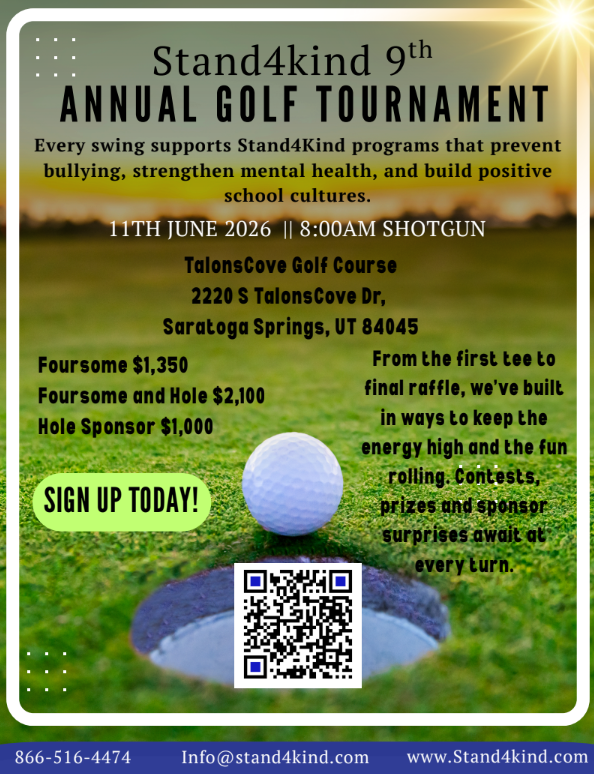 Stand4kind 9th

ANNUAL GOLF TOURNAMENT

Every swing supports Stand4Kind programs that prevent bullying, strengthen mental health, and build positive school cultures.

11TH JUNE 2026 || 8:00AM SHOTGUN

TalonsCove Golf Course
2220 S TalonsCove Dr,
Saratoga Springs, UT 84045

Foursome $1,350
Foursome and Hole $2,100
Hole Sponsor $1,000

SIGN UP TODAY!

From the first tee to final raffle, we've built in ways to keep the energy high and the fun rolling. Contests, prizes and sponsor surprises await at every turn.

866-516-4474 Info@stand4kind.com www.Stand4kind.com